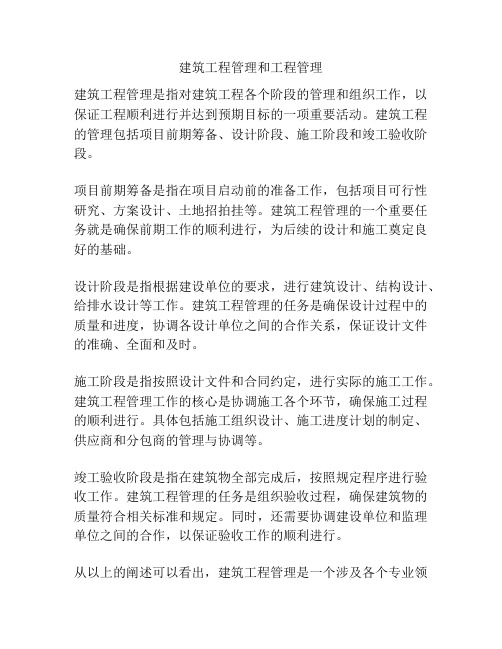 建筑工程管理和工程管理

建筑工程管理是指对建筑工程各个阶段的管理和组织工作，以保证工程顺利进行并达到预期目标的一项重要活动。建筑工程的管理包括项目前期筹备、设计阶段、施工阶段和竣工验收阶段。

项目前期筹备是指在项目启动前的准备工作，包括项目可行性研究、方案设计、土地招拍挂等。建筑工程管理的一个重要任务就是确保前期工作的顺利进行，为后续的设计和施工奠定良好的基础。

设计阶段是指根据建设单位的要求，进行建筑设计、结构设计、给排水设计等工作。建筑工程管理的任务是确保设计过程中的质量和进度，协调各设计单位之间的合作关系，保证设计文件的准确、全面和及时。

施工阶段是指按照设计文件和合同约定，进行实际的施工工作。建筑工程管理工作的核心是协调施工各个环节，确保施工过程的顺利进行。具体包括施工组织设计、施工进度计划的制定、供应商和分包商的管理与协调等。

竣工验收阶段是指在建筑物全部完成后，按照规定程序进行验收工作。建筑工程管理的任务是组织验收过程，确保建筑物的质量符合相关标准和规定。同时，还需要协调建设单位和监理单位之间的合作，以保证验收工作的顺利进行。

从以上的阐述可以看出，建筑工程管理是一个涉及各个专业领